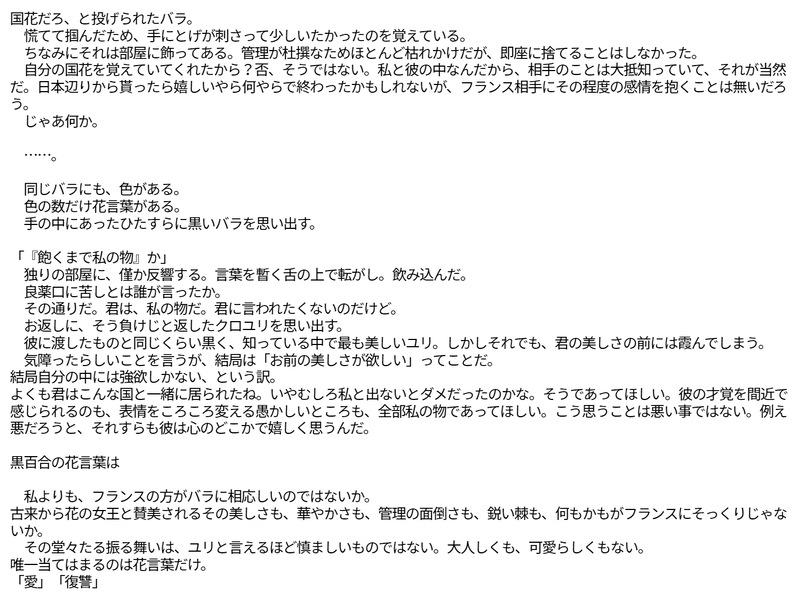 国花だろ、と投げられたバラ。
慌てて掴んだため、手にとげが刺さって少しいたかったのを覚えている。
ちなみにそれは部屋に飾ってある。管理が杜撰なためほとんど枯れかけだが、即座に捨てることはしなかった。
自分の国花を覚えていてくれたから？否、そうではない。私と彼の中なんだから、相手のことは大抵知っていて、それが当然だ。日本辺りから貰ったら嬉しいやら何やらで終わったかもしれないが、フランス相手にその程度の感情を抱くことは無いだろう。
じゃあ何か。

……。

同じバラにも、色がある。
色の数だけ花言葉がある。
手の中にあったひたすらに黒いバラを思い出す。

「『飽くまで私の物』か」
独りの部屋に、僅か反響する。言葉を暫く舌の上で転がし。飲み込んだ。
良薬口に苦しとは誰が言ったか。
その通りだ。君は、私の物だ。君に言われたくないのだけど。
お返しに、そう負けじと返したクロユリを思い出す。
彼に渡したものと同じくらい黒く、知っている中で最も美しいユリ。しかしそれでも、君の美しさの前には霞んでしまう。
気障ったらしいことを言うが、結局は「お前の美しさが欲しい」ってことだ。
結局自分の中には強欲しかない、という訳。
よくも君はこんな国と一緒に居られたね。いやむしろ私と出ないとダメだったのかな。そうであってほしい。彼の才覚を間近で感じられるのも、表情をころころ変える愚かしいところも、全部私の物であってほしい。こう思うことは悪い事ではない。例え悪だろうと、それすらも彼は心のどこかで嬉しく思うんだ。

黒百合の花言葉は

私よりも、フランスの方がバラに相応しいのではないか。
古来から花の女王と賛美されるその美しさも、華やかさも、管理の面倒さも、鋭い棘も、何もかもがフランスにそっくりじゃないか。
その堂々たる振る舞いは、ユリと言えるほど慎ましいものではない。大人しくも、可愛らしくもない。
唯一当てはまるのは花言葉だけ。
「愛」「復讐」